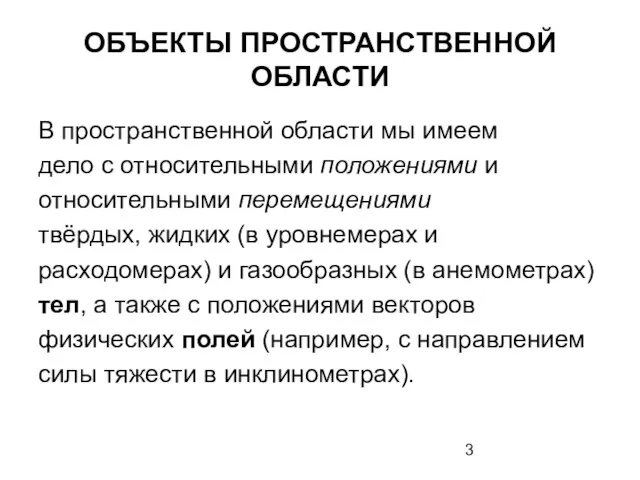 ОБЪЕКТЫ ПРОСТРАНСТВЕННОЙ ОБЛАСТИ

В пространственной области мы имеем дело с относительными положениями и относительными перемещениями твёрдых, жидких (в уровнемерах и расходомерах) и газообразных (в анемометрах) тел, а также с положениями векторов физических полей (например, с направлением силы тяжести в инклинометрах).

3